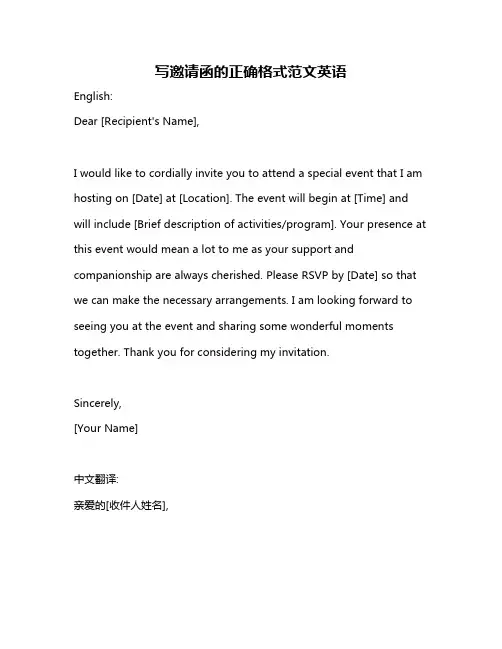 写邀请函的正确格式范文英语

English:

Dear [Recipient's Name],

I would like to cordially invite you to attend a special event that I am hosting on [Date] at [Location]. The event will begin at [Time] and will include [Brief description of activities/program]. Your presence at this event would mean a lot to me as your support and companionship are always cherished. Please RSVP by [Date] so that we can make the necessary arrangements. I am looking forward to seeing you at the event and sharing some wonderful moments together. Thank you for considering my invitation.

Sincerely,

[Your Name]

中文翻译:

亲爱的[收件人姓名],